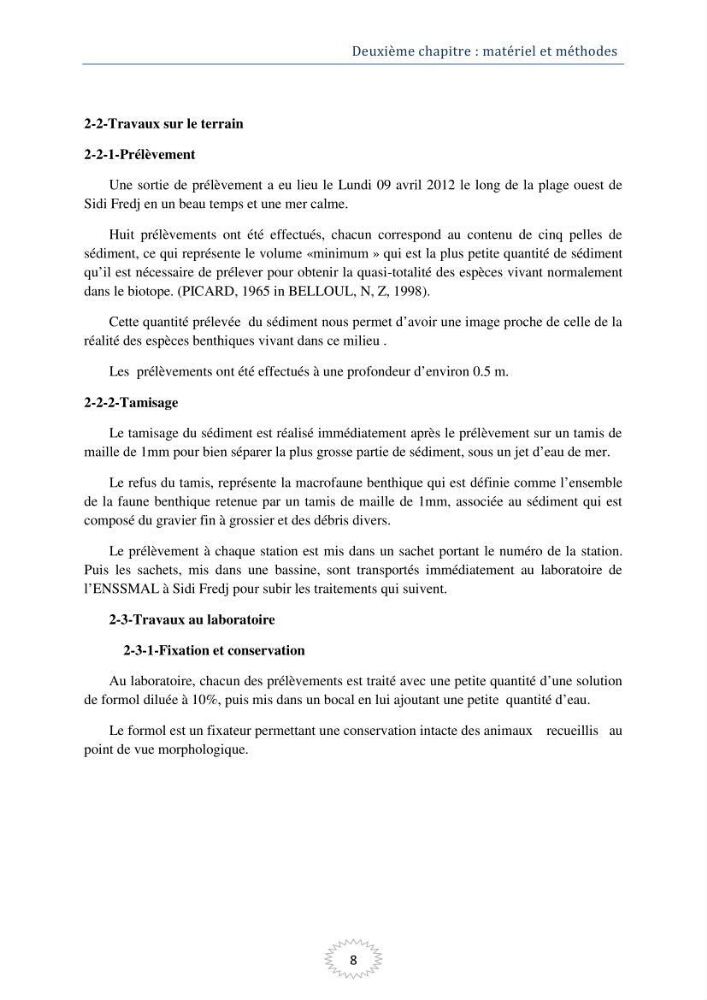 Deuxième chapitre : matériel et méthodes

2-2-Travaux sur le terrain

2-2-1-Prélèvement

Une sortie de prélèvement a eu lieu le Lundi 09 avril 2012 le long de la plage ouest de Sidi Fredj en un beau temps et une mer calme.

Huit prélèvements ont été effectués, chacun correspond au contenu de cinq pelles de sédiment, ce qui représente le volume «minimum » qui est la plus petite quantité de sédiment qu'il est nécessaire de prélever pour obtenir la quasi-totalité des espèces vivant normalement dans le biotope. (PICARD, 1965 in BELLOUL, N, Z, 1998).

Cette quantité prélevée du sédiment nous permet d'avoir une image proche de celle de la réalité des espèces benthiques vivant dans ce milieu .

Les prélèvements ont été effectués à une profondeur d'environ 0.5 m.

2-2-2-Tamisage

Le tamisage du sédiment est réalisé immédiatement après le prélèvement sur un tamis de maille de 1mm pour bien séparer la plus grosse partie de sédiment, sous un jet d'eau de mer.

Le refus du tamis, représente la macrofaune benthique qui est définie comme l'ensemble de la faune benthique retenue par un tamis de maille de 1mm, associée au sédiment qui est composé du gravier fin à grossier et des débris divers.

Le prélèvement à chaque station est mis dans un sachet portant le numéro de la station. Puis les sachets, mis dans une bassine, sont transportés immédiatement au laboratoire de l'ENSSMAL à Sidi Fredj pour subir les traitements qui suivent.

2-3-Travaux au laboratoire

2-3-1-Fixation et conservation

Au laboratoire, chacun des prélèvements est traité avec une petite quantité d'une solution de formol diluée à 10%, puis mis dans un bocal en lui ajoutant une petite quantité d'eau.

Le formol est un fixateur permettant une conservation intacte des animaux recueillis au point de vue morphologique.

8